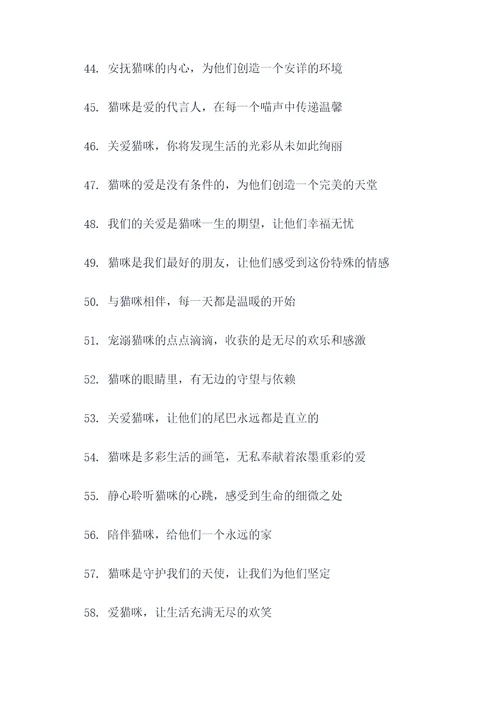 44. 安抚猫咪的内心，为他们创造一个安详的环境

45. 猫咪是爱的代言人，在每一个喵声中传递温馨

46. 关爱猫咪，你将发现生活的光彩从未如此绚丽

47. 猫咪的爱是没有条件的，为他们创造一个完美的天堂

48. 我们的关爱是猫咪一生的期望，让他们幸福无忧

49. 猫咪是我们最好的朋友，让他们感受到这份特殊的情感

50. 与猫咪相伴，每一天都是温暖的开始

51. 宠溺猫咪的点点滴滴，收获的是无尽的欢乐和感激

52. 猫咪的眼睛里，有无边的守望与依赖

53. 关爱猫咪，让他们的尾巴永远都是直立的

54. 猫咪是多彩生活的画笔，无私奉献着浓墨重彩的爱

55. 静心聆听猫咪的心跳，感受到生命的细微之处

56. 陪伴猫咪，给他们一个永远的家

57. 猫咪是守护我们的天使，让我们为他们坚定

58. 爱猫咪，让生活充满无尽的欢笑